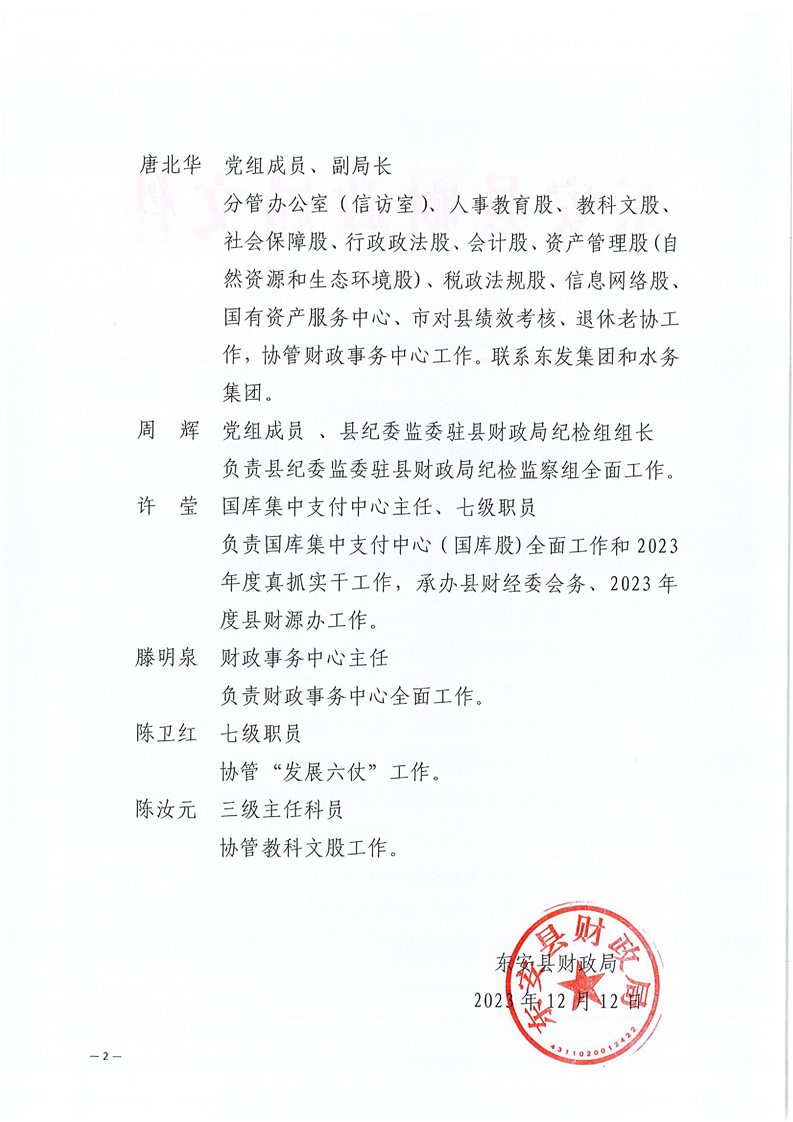 唐北华　党组成员、副局长

分管办公室（信访室）、人事教育股、教科文股、社会保障股、行政政法股、会计股、资产管理股（自然资源和生态环境股）、税政法规股、信息网络股、国有资产服务中心、市对县绩效考核、退休老协工作，协管财政事务中心工作。联系东发集团和水务集团。

周　辉　党组成员　、县纪委监委驻县财政局纪检组组长

负责县纪委监委驻县财政局纪检监察组全面工作。

许　莹　国库集中支付中心主任、七级职员

负责国库集中支付中心（国库股）全面工作和 2023 年度真抓实干工作，承办县财经委会务、2023 年度县财源办工作。

滕明泉　财政事务中心主任

负责财政事务中心全面工作。

陈卫红　七级职员

协管“发展六仗”工作。

陈汝元　三级主任科员

协管教科文股工作。

东安县财政局

2023 年 12 月 12 日

东安县财政局

4311020012422

— 2 —